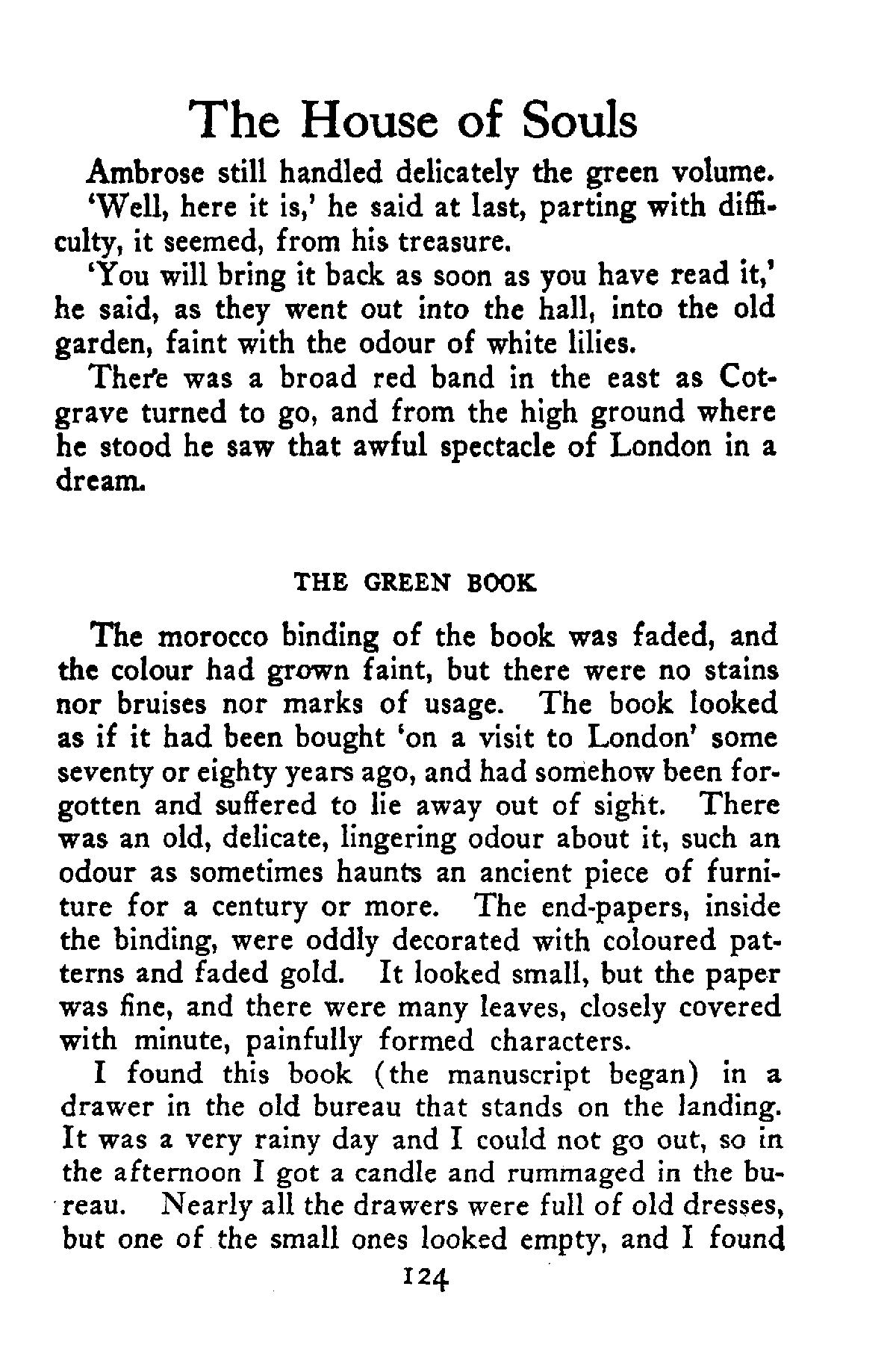 The House of Souls

Ambrose still handled delicately the green volume.

'Well, here it is,' he said at last, parting with difficulty, it seemed, from his treasure.

'You will bring it back as soon as you have read it,' he said, as they went out into the hall, into the old garden, faint with the odour of white lilies.

There was a broad red band in the east as Cotgrave turned to go, and from the high ground where he stood he saw that awful spectacle of London in a dream.

THE GREEN BOOK

The morocco binding of the book was faded, and the colour had grown faint, but there were no stains nor bruises nor marks of usage. The book looked as if it had been bought 'on a visit to London' some seventy or eighty years ago, and had somehow been forgotten and suffered to lie away out of sight. There was an old, delicate, lingering odour about it, such an odour as sometimes haunts an ancient piece of furniture for a century or more. The end-papers, inside the binding, were oddly decorated with coloured patterns and faded gold. It looked small, but the paper was fine, and there were many leaves, closely covered with minute, painfully formed characters.

I found this book (the manuscript began) in a drawer in the old bureau that stands on the landing. It was a very rainy day and I could not go out, so in the afternoon I got a candle and rummaged in the bureau. Nearly all the drawers were full of old dresses, but one of the small ones looked empty, and I found

124